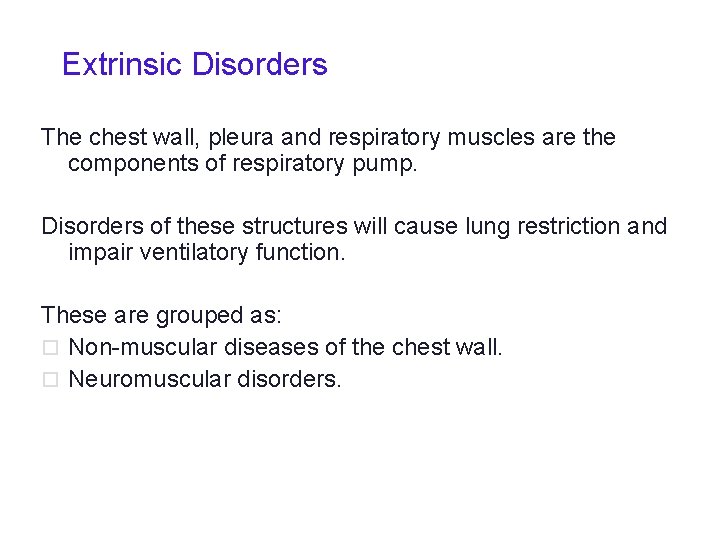 Extrinsic Disorders

The chest wall, pleura and respiratory muscles are the components of respiratory pump.

Disorders of these structures will cause lung restriction and impair ventilatory function.

These are grouped as:
□ Non-muscular diseases of the chest wall.
□ Neuromuscular disorders.